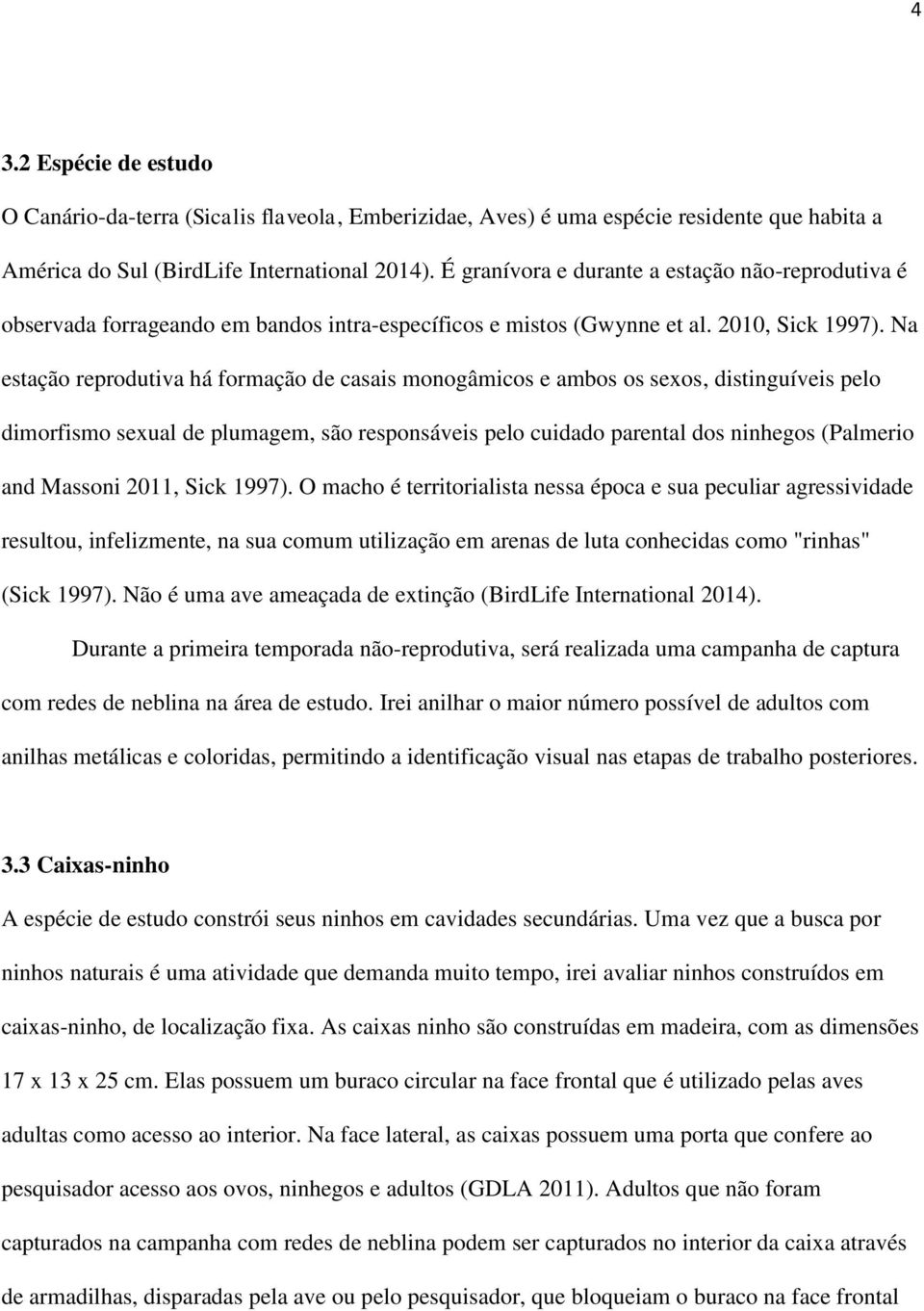 4

3.2 Espécie de estudo

O Canário-da-terra (Sicalis flaveola, Emberizidae, Aves) é uma espécie residente que habita a América do Sul (BirdLife International 2014). É granívora e durante a estação não-reprodutiva é observada forrageando em bandos intra-específicos e mistos (Gwynne et al. 2010, Sick 1997). Na estação reprodutiva há formação de casais monogâmicos e ambos os sexos, distinguíveis pelo dimorfismo sexual de plumagem, são responsáveis pelo cuidado parental dos ninhegos (Palmerio and Massoni 2011, Sick 1997). O macho é territorialista nessa época e sua peculiar agressividade resultou, infelizmente, na sua comum utilização em arenas de luta conhecidas como "rinhas" (Sick 1997). Não é uma ave ameaçada de extinção (BirdLife International 2014).

Durante a primeira temporada não-reprodutiva, será realizada uma campanha de captura com redes de neblina na área de estudo. Irei anilhar o maior número possível de adultos com anilhas metálicas e coloridas, permitindo a identificação visual nas etapas de trabalho posteriores.

3.3 Caixas-ninho

A espécie de estudo constrói seus ninhos em cavidades secundárias. Uma vez que a busca por ninhos naturais é uma atividade que demanda muito tempo, irei avaliar ninhos construídos em caixas-ninho, de localização fixa. As caixas ninho são construídas em madeira, com as dimensões 17 x 13 x 25 cm. Elas possuem um buraco circular na face frontal que é utilizado pelas aves adultas como acesso ao interior. Na face lateral, as caixas possuem uma porta que confere ao pesquisador acesso aos ovos, ninhegos e adultos (GDLA 2011). Adultos que não foram capturados na campanha com redes de neblina podem ser capturados no interior da caixa através de armadilhas, disparadas pela ave ou pelo pesquisador, que bloqueiam o buraco na face frontal